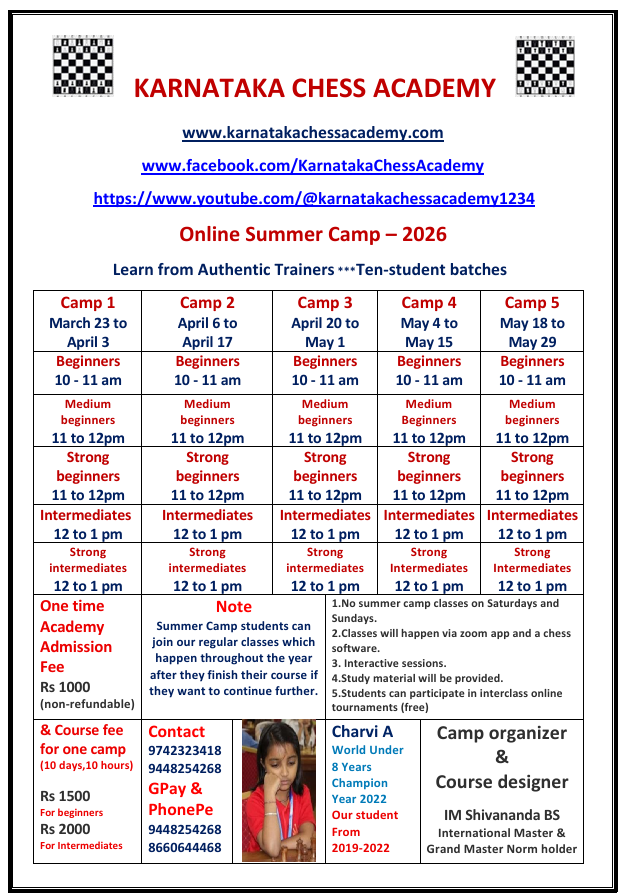 KARNATAKA CHESS ACADEMY

www.karnatakachessacademy.com

www.facebook.com/KarnatakaChessAcademy

https://www.youtube.com/@karnatakachessacademy1234

Online Summer Camp – 2026

Learn from Authentic Trainers ***Ten-student batches

| Camp 1 March 23 to April 3 | Camp 2 April 6 to April 17 | Camp 3 April 20 to May 1 | Camp 4 May 4 to May 15 | Camp 5 May 18 to May 29 |
|---|---|---|---|---|
| Beginners 10 - 11 am | Beginners 10 - 11 am | Beginners 10 - 11 am | Beginners 10 - 11 am | Beginners 10 - 11 am |
| Medium beginners 11 to 12pm | Medium beginners 11 to 12pm | Medium beginners 11 to 12pm | Medium Beginners 11 to 12pm | Medium beginners 11 to 12pm |
| Strong beginners 11 to 12pm | Strong beginners 11 to 12pm | Strong beginners 11 to 12pm | Strong beginners 11 to 12pm | Strong beginners 11 to 12pm |
| Intermediates 12 to 1 pm | Intermediates 12 to 1 pm | Intermediates 12 to 1 pm | Intermediates 12 to 1 pm | Intermediates 12 to 1 pm |
| Strong intermediates 12 to 1 pm | Strong intermediates 12 to 1 pm | Strong intermediates 12 to 1 pm | Strong Intermediates 12 to 1 pm | Strong Intermediates 12 to 1 pm |

One time Academy Admission Fee
Rs 1000
(non-refundable)

Note
Summer Camp students can join our regular classes which happen throughout the year after they finish their course if they want to continue further.

1.No summer camp classes on Saturdays and Sundays.
2.Classes will happen via zoom app and a chess software.
3. Interactive sessions.
4.Study material will be provided.
5.Students can participate in interclass online tournaments (free)

& Course fee for one camp
(10 days,10 hours)
Rs 1500
For beginners
Rs 2000
For Intermediates

Contact
9742323418
9448254268
GPay & PhonePe
9448254268
8660644468

Charvi A
World Under 8 Years Champion Year 2022
Our student From 2019-2022

Camp organizer
&
Course designer
IM Shivananda BS
International Master & Grand Master Norm holder